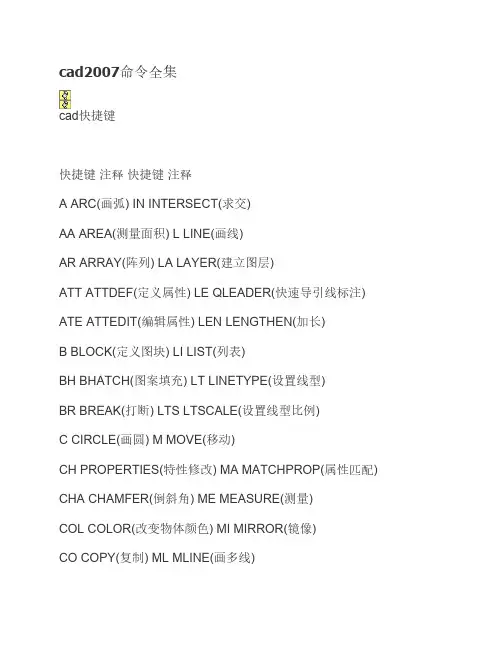 cad2007命令全集

cad快捷键

快捷键 注释 快捷键 注释

A ARC(画弧) IN INTERSECT(求交)

AA AREA(测量面积) L LINE(画线)

AR ARRAY(阵列) LA LAYER(建立图层)

ATT ATTDEF(定义属性) LE QLEADER(快速导引线标注)

ATE ATTEDIT(编辑属性) LEN LENGTHEN(加长)

B BLOCK(定义图块) LI LIST(列表)

BH BHATCH(图案填充) LT LINETYPE(设置线型)

BR BREAK(打断) LTS LTSCALE(设置线型比例)

C CIRCLE(画圆) M MOVE(移动)

CH PROPERTIES(特性修改) MA MATCHPROP(属性匹配)

CHA CHAMFER(倒斜角) ME MEASURE(测量)

COL COLOR(改变物体颜色) MI MIRROR(镜像)

CO COPY(复制) ML MLINE(画多线)